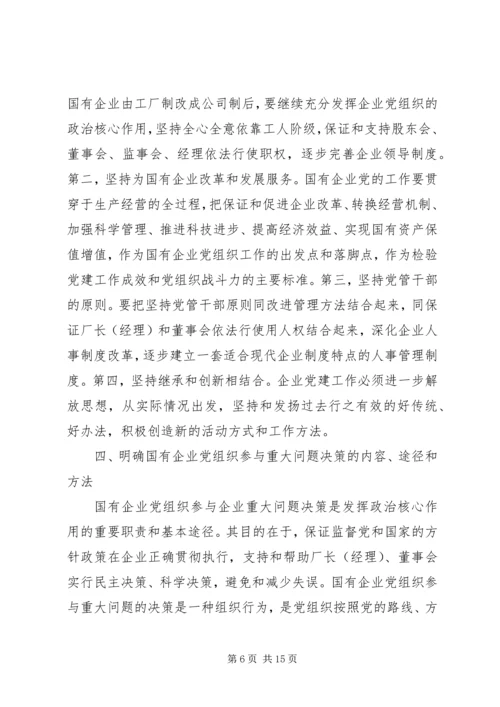 国有企业由工厂制改成公司制后，要继续充分发挥企业党组织的政治核心作用，坚持全心全意依靠工人阶级，保证和支持股东会、董事会、监事会、经理依法行使职权，逐步完善企业领导制度。第二，坚持为国有企业改革和发展服务。国有企业党的工作要贯穿于生产经营的全过程，把保证和促进企业改革、转换经营机制、加强科学管理、推进科技进步、提高经济效益、实现国有资产保值增值，作为国有企业党组织工作的出发点和落脚点，作为检验党建工作成效和党组织战斗力的主要标准。第三，坚持党管干部的原则。要把坚持党管干部原则同改进管理方法结合起来，同保证厂长（经理）和董事会依法行使用人权结合起来，深化企业人事制度改革，逐步建立一套适合现代企业制度特点的人事管理制度。第四，坚持继承和创新相结合。企业党建工作必须进一步解放思想，从实际情况出发，坚持和发扬过去行之有效的好传统、好办法，积极创造新的活动方式和工作方法。

四、明确国有企业党组织参与重大问题决策的内容、途径和方法

国有企业党组织参与企业重大问题决策是发挥政治核心作用的重要职责和基本途径。其目的在于，保证监督党和国家的方针政策在企业正确贯彻执行，支持和帮助厂长（经理）、董事会实行民主决策、科学决策，避免和减少失误。国有企业党组织参与重大问题的决策是一种组织行为，是党组织按照党的路线、方

第 6 页 共 15 页